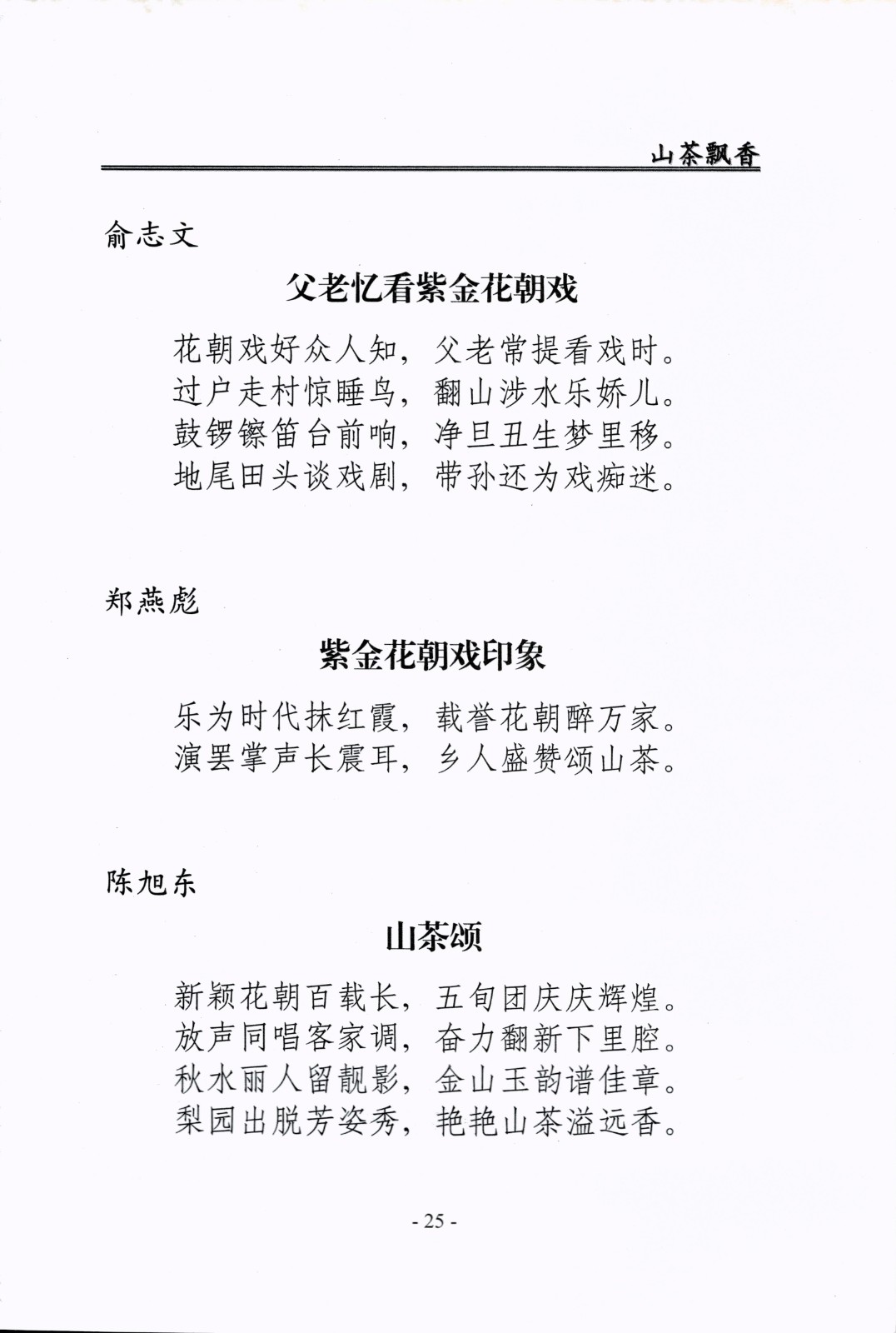 山茶飘香

俞志文

父老忆看紫金花朝戏

花朝戏好众人知，父老常提看戏时。
过户走村惊睡鸟，翻山涉水乐娇儿。
鼓锣镲笛台前响，净旦丑生梦里移。
地尾田头谈戏剧，带孙还为戏痴迷。

郑燕彪

紫金花朝戏印象

乐为时代抹红霞，载誉花朝醉万家。
演罢掌声长震耳，乡人盛赞颂山茶。

陈旭东

山茶颂

新颖花朝百载长，五旬团庆庆辉煌。
放声同唱客家调，奋力翻新下里腔。
秋水丽人留靓影，金山玉韵谱佳章。
梨园出脱芳姿秀，艳艳山茶溢远香。

- 25 -